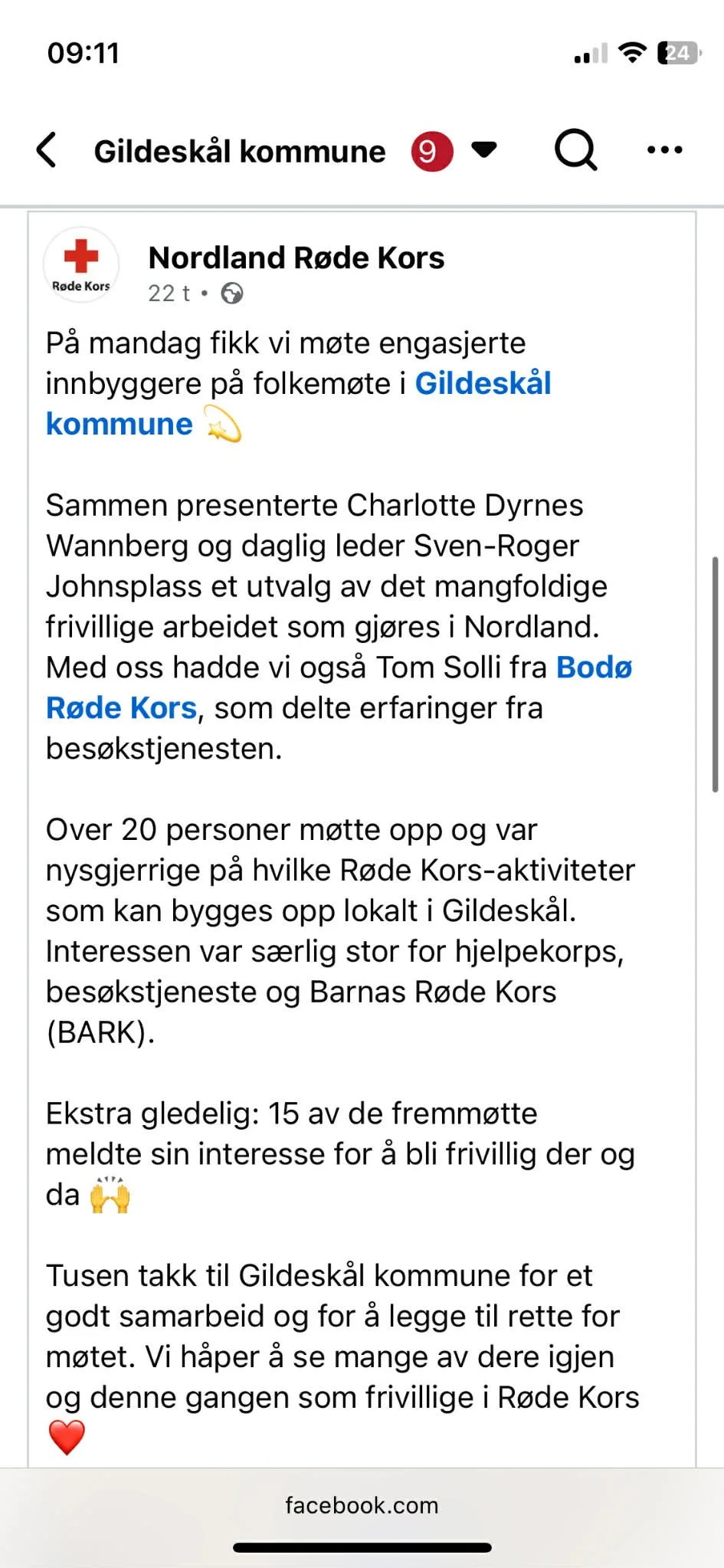 09:11

24

Gildeskål kommune 9

Røde Kors

Nordland Røde Kors
22 t •

På mandag fikk vi møte engasjerte innbyggere på folkemøte i Gildeskål kommune 💫

Sammen presenterte Charlotte Dyrnes Wannberg og daglig leder Sven-Roger Johnsplass et utvalg av det mangfoldige frivillige arbeidet som gjøres i Nordland. Med oss hadde vi også Tom Solli fra Bodø Røde Kors, som delte erfaringer fra besøkstjenesten.

Over 20 personer møtte opp og var nysgjerrige på hvilke Røde Kors-aktiviteter som kan bygges opp lokalt i Gildeskål. Interessen var særlig stor for hjelpekorps, besøkstjeneste og Barnas Røde Kors (BARK).

Ekstra gledelig: 15 av de fremmøtte meldte sin interesse for å bli frivillig der og da 🙌

Tusen takk til Gildeskål kommune for et godt samarbeid og for å legge til rette for møtet. Vi håper å se mange av dere igjen og denne gangen som frivillige i Røde Kors ❤️

facebook.com